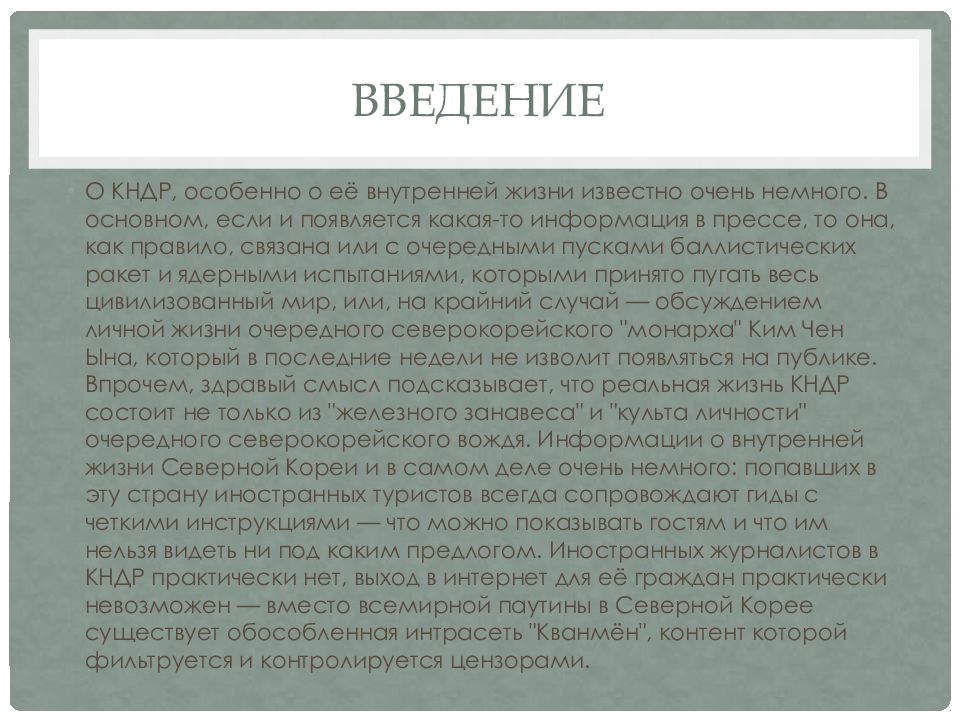 ВВЕДЕНИЕ

• О КНДР, особенно о её внутренней жизни известно очень немного. В основном, если и появляется какая-то информация в прессе, то она, как правило, связана или с очередными пусками баллистических ракет и ядерными испытаниями, которыми принято пугать весь цивилизованный мир, или, на крайний случай — обсуждением личной жизни очередного северокорейского "монарха" Ким Чен Ына, который в последние недели не изволит появляться на публике. Впрочем, здравый смысл подсказывает, что реальная жизнь КНДР состоит не только из "железного занавеса" и "культа личности" очередного северокорейского вождя. Информации о внутренней жизни Северной Кореи и в самом деле очень немного: попавших в эту страну иностранных туристов всегда сопровождают гиды с четкими инструкциями — что можно показывать гостям и что им нельзя видеть ни под каким предлогом. Иностранных журналистов в КНДР практически нет, выход в интернет для её граждан практически невозможен — вместо всемирной паутины в Северной Корее существует обособленная интрасеть "Кванмён", контент которой фильтруется и контролируется цензорами.